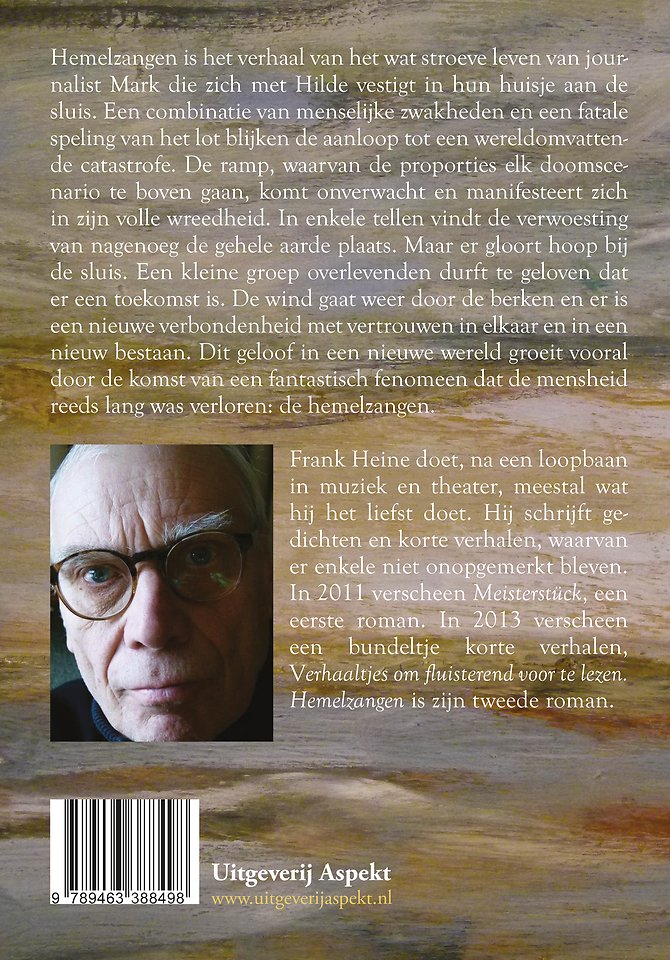 Hemelzangen is het verhaal van het wat stroeve leven van journalist Mark die zich met Hilde vestigt in hun huisje aan de sluis. Een combinatie van menselijke zwakheden en een fatale speling van het lot blijken de aanloop tot een wereldomvattende catastrofe. De ramp, waarvan de proporties elk doomscenario te boven gaan, komt onverwacht en manifesteert zich in zijn volle wreedheid. In enkele tellen vindt de verwoesting van nagenoeg de gehele aarde plaats. Maar er gloort hoop bij de sluis. Een kleine groep overlevenden durft te geloven dat er een toekomst is. De wind gaat weer door de berken en er is een nieuwe verbondenheid met vertrouwen in elkaar en in een nieuw bestaan. Dit geloof in een nieuwe wereld groeit vooral door de komst van een fantastisch fenomeen dat de mensheid reeds lang was verloren: de hemelzangen.

Frank Heine doet, na een loopbaan in muziek en theater, meestal wat hij het liefst doet. Hij schrijft gedichten en korte verhalen, waarvan er enkele niet onopgemerkt bleven. In 2011 verscheen Meisterstück, een eerste roman. In 2013 verscheen een bundeltje korte verhalen, Verhaaltjes om fluisterend voor te lezen. Hemelzangen is zijn tweede roman.

9 789463 388498

Uitgeverij Aspekt
www.uitgeverijaspekt.nl